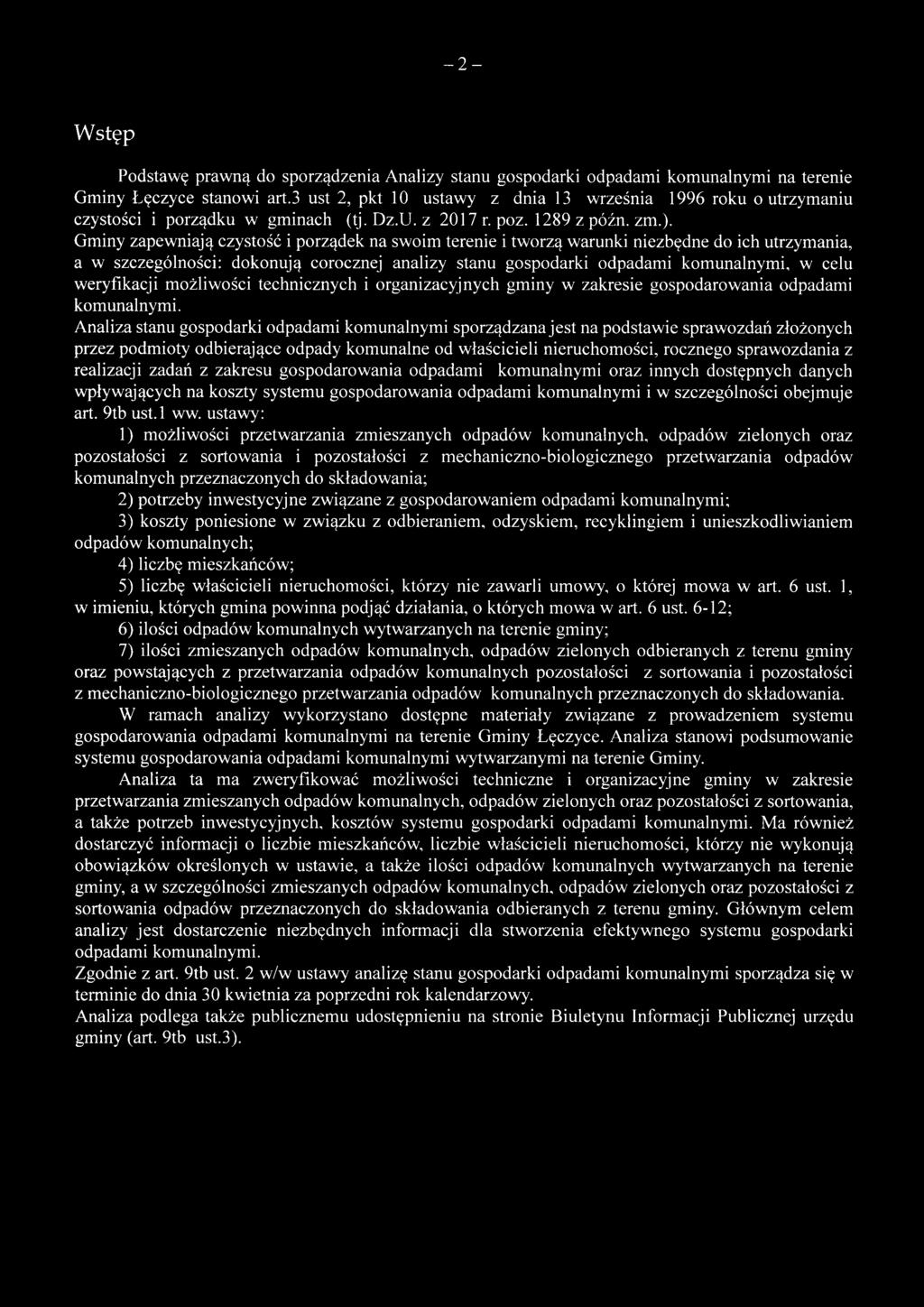 – 2 –

Wstęp

Podstawę prawną do sporządzenia Analizy stanu gospodarki odpadami komunalnymi na terenie Gminy Łęczyce stanowi art.3 ust 2, pkt 10 ustawy z dnia 13 września 1996 roku o utrzymaniu czystości i porządku w gminach (tj. Dz.U. z 2017 r. poz. 1289 z późn. zm.).
Gminy zapewniają czystość i porządek na swoim terenie i tworzą warunki niezbędne do ich utrzymania, a w szczególności: dokonują corocznej analizy stanu gospodarki odpadami komunalnymi, w celu weryfikacji możliwości technicznych i organizacyjnych gminy w zakresie gospodarowania odpadami komunalnymi.
Analiza stanu gospodarki odpadami komunalnymi sporządzana jest na podstawie sprawozdań złożonych przez podmioty odbierające odpady komunalne od właścicieli nieruchomości, rocznego sprawozdania z realizacji zadań z zakresu gospodarowania odpadami komunalnymi oraz innych dostępnych danych wpływających na koszty systemu gospodarowania odpadami komunalnymi i w szczególności obejmuje art. 9tb ust.1 ww. ustawy:
1) możliwości przetwarzania zmieszanych odpadów komunalnych, odpadów zielonych oraz pozostałości z sortowania i pozostałości z mechaniczno-biologicznego przetwarzania odpadów komunalnych przeznaczonych do składowania;
2) potrzeby inwestycyjne związane z gospodarowaniem odpadami komunalnymi;
3) koszty poniesione w związku z odbieraniem, odzyskiem, recyklingiem i unieszkodliwianiem odpadów komunalnych;
4) liczbę mieszkańców;
5) liczbę właścicieli nieruchomości, którzy nie zawarli umowy, o której mowa w art. 6 ust. 1, w imieniu, których gmina powinna podjąć działania, o których mowa w art. 6 ust. 6-12;
6) ilości odpadów komunalnych wytwarzanych na terenie gminy;
7) ilości zmieszanych odpadów komunalnych, odpadów zielonych odbieranych z terenu gminy oraz powstających z przetwarzania odpadów komunalnych pozostałości z sortowania i pozostałości z mechaniczno-biologicznego przetwarzania odpadów komunalnych przeznaczonych do składowania.
W ramach analizy wykorzystano dostępne materiały związane z prowadzeniem systemu gospodarowania odpadami komunalnymi na terenie Gminy Łęczyce. Analiza stanowi podsumowanie systemu gospodarowania odpadami komunalnymi wytwarzanymi na terenie Gminy.
Analiza ta ma zweryfikować możliwości techniczne i organizacyjne gminy w zakresie przetwarzania zmieszanych odpadów komunalnych, odpadów zielonych oraz pozostałości z sortowania, a także potrzeb inwestycyjnych, kosztów systemu gospodarki odpadami komunalnymi. Ma również dostarczyć informacji o liczbie mieszkańców, liczbie właścicieli nieruchomości, którzy nie wykonują obowiązków określonych w ustawie, a także ilości odpadów komunalnych wytwarzanych na terenie gminy, a w szczególności zmieszanych odpadów komunalnych, odpadów zielonych oraz pozostałości z sortowania odpadów przeznaczonych do składowania odbieranych z terenu gminy. Głównym celem analizy jest dostarczenie niezbędnych informacji dla stworzenia efektywnego systemu gospodarki odpadami komunalnymi.
Zgodnie z art. 9tb ust. 2 w/w ustawy analizę stanu gospodarki odpadami komunalnymi sporządza się w terminie do dnia 30 kwietnia za poprzedni rok kalendarzowy.
Analiza podlega także publicznemu udostępnieniu na stronie Biuletynu Informacji Publicznej urzędu gminy (art. 9tb ust.3).